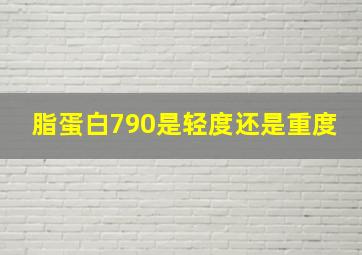 脂蛋白790是轻度还是重度